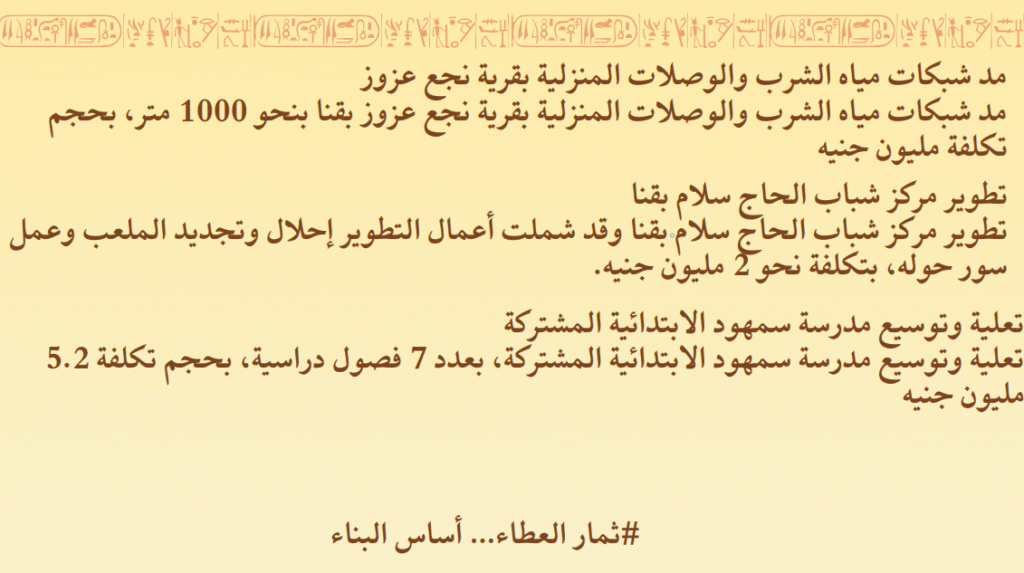 مد شبكات مياه الشرب والوصلات المنزلية بقرية نجع عزوز
مد شبكات مياه الشرب والوصلات المنزلية بقرية نجع عزوز بقنا بنحو 1000 متر، بحجم تكلفة مليون جنيه

تطوير مركز شباب الحاج سلام بقنا
تطوير مركز شباب الحاج سلام بقنا وقد شملت أعمال التطوير إحلال وتجديد الملعب وعمل سور حوله، بتكلفة نحو 2 مليون جنيه.

تعلية وتوسيع مدرسة سمهود الابتدائية المشتركة
تعلية وتوسيع مدرسة سمهود الابتدائية المشتركة، بعدد 7 فصول دراسية، بحجم تكلفة 5.2 مليون جنيه

#ثمار العطاء... أساس البناء